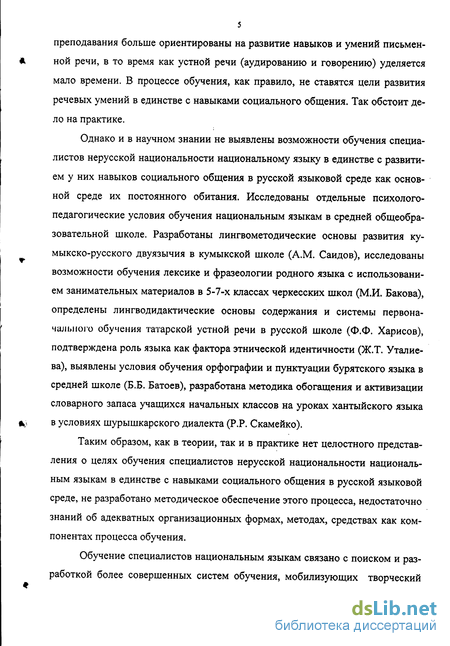 5

преподавания больше ориентированы на развитие навыков и умений письменной речи, в то время как устной речи (аудированию и говорению) уделяется мало времени. В процессе обучения, как правило, не ставятся цели развития речевых умений в единстве с навыками социального общения. Так обстоит дело на практике.

Однако и в научном знании не выявлены возможности обучения специалистов нерусской национальности национальному языку в единстве с развитием у них навыков социального общения в русской языковой среде как основной среде их постоянного обитания. Исследованы отдельные психолого-педагогические условия обучения национальным языкам в средней общеобразовательной школе. Разработаны лингвометодические основы развития кумыкско-русского двуязычия в кумыкской школе (А.М. Саидов), исследованы возможности обучения лексике и фразеологии родного языка с использованием занимательных материалов в 5-7-х классах черкесских школ (М.И. Бакова), определены лингводидактические основы содержания и системы первоначального обучения татарской устной речи в русской школе (Ф.Ф. Харисов), подтверждена роль языка как фактора этнической идентичности (Ж.Т. Уталиева), выявлены условия обучения орфографии и пунктуации бурятского языка в средней школе (Б.Б. Батоев), разработана методика обогащения и активизации словарного запаса учащихся начальных классов на уроках хантыйского языка в условиях шурышкарского диалекта (Р.Р. Скамейко).

Таким образом, как в теории, так и в практике нет целостного представления о целях обучения специалистов нерусской национальности национальным языкам в единстве с навыками социального общения в русской языковой среде, не разработано методическое обеспечение этого процесса, недостаточно знаний об адекватных организационных формах, методах, средствах как компонентах процесса обучения.

Обучение специалистов национальным языкам связано с поиском и разработкой более совершенных систем обучения, мобилизующих творческий

dsLib.net
библиотека диссертаций